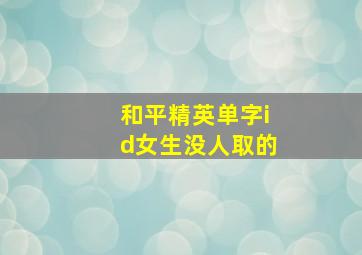 和平精英单字id女生没人取的